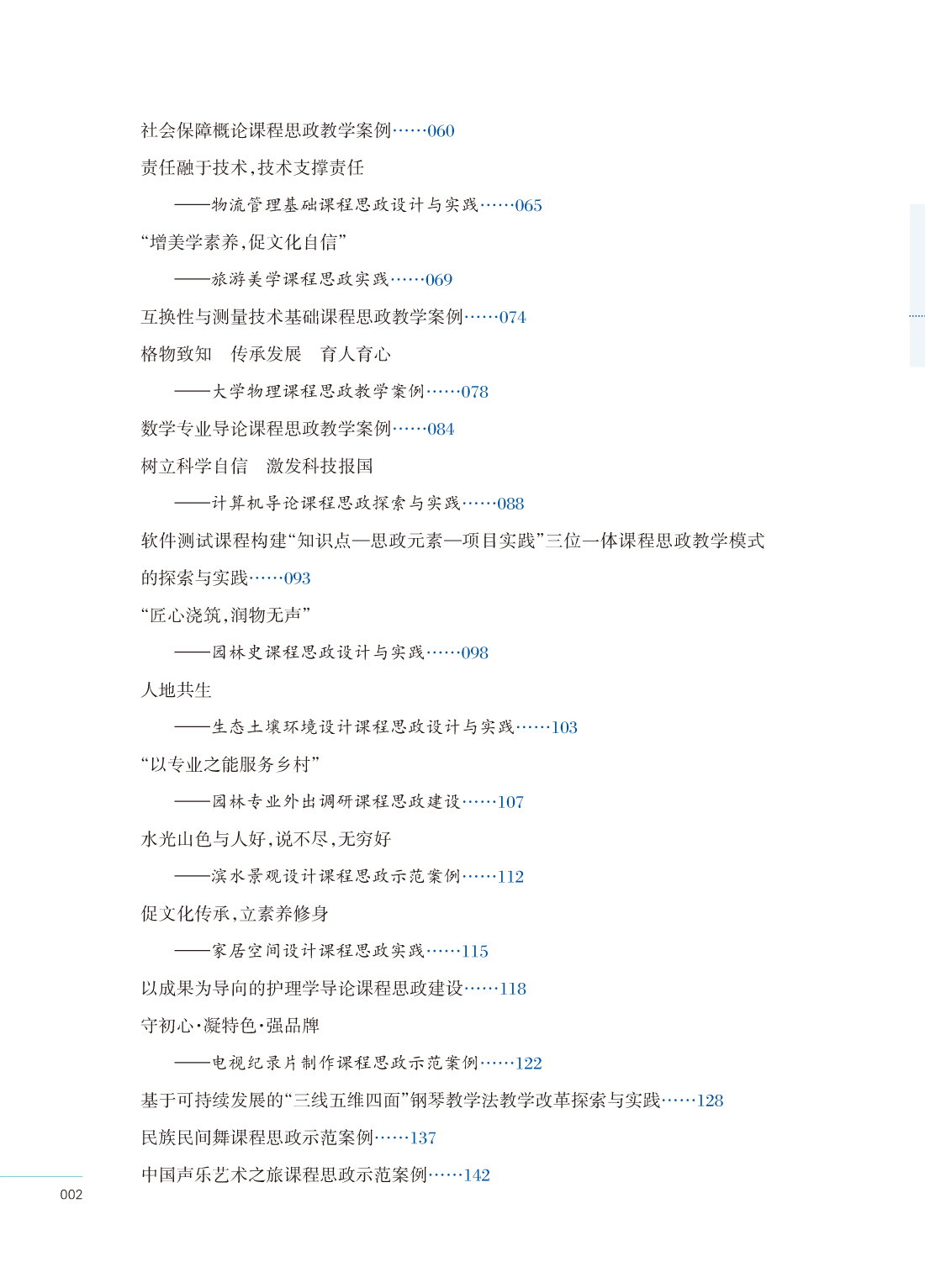 社会保障概论课程思政教学案例……060

责任融于技术,技术支撑责任

——物流管理基础课程思政设计与实践……065

“增美学素养,促文化自信”

——旅游美学课程思政实践……069

互换性与测量技术基础课程思政教学案例……074

格物致知　传承发展　育人育心

——大学物理课程思政教学案例……078

数学专业导论课程思政教学案例……084

树立科学自信　激发科技报国

——计算机导论课程思政探索与实践……088

软件测试课程构建“知识点—思政元素—项目实践”三位一体课程思政教学模式的探索与实践……093

“匠心浇筑,润物无声”

——园林史课程思政设计与实践……098

人地共生

——生态土壤环境设计课程思政设计与实践……103

“以专业之能服务乡村”

——园林专业外出调研课程思政建设……107

水光山色与人好,说不尽,无穷好

——滨水景观设计课程思政示范案例……112

促文化传承,立素养修身

——家居空间设计课程思政实践……115

以成果为导向的护理学导论课程思政建设……118

守初心·凝特色·强品牌

——电视纪录片制作课程思政示范案例……122

基于可持续发展的“三线五维四面”钢琴教学法教学改革探索与实践……128

民族民间舞课程思政示范案例……137

中国声乐艺术之旅课程思政示范案例……142

002